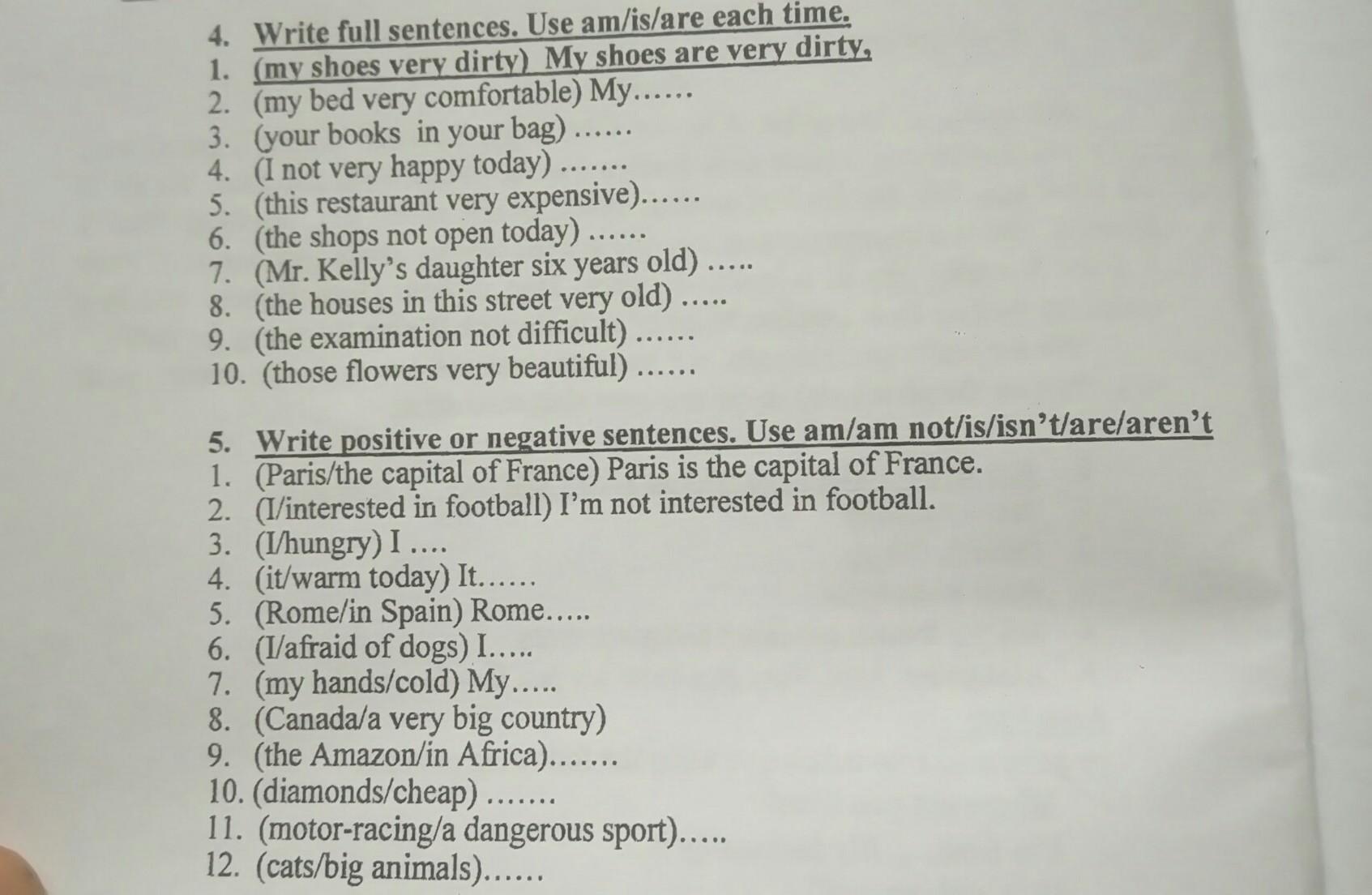 4. Write full sentences. Use am/is/are each time.
1. (my shoes very dirty) My shoes are very dirty,
2. (my bed very comfortable) My……
3. (your books in your bag) ……
4. (I not very happy today) …….
5. (this restaurant very expensive)……
6. (the shops not open today) ……
7. (Mr. Kelly's daughter six years old) …..
8. (the houses in this street very old) …..
9. (the examination not difficult) ……
10. (those flowers very beautiful) ……

5. Write positive or negative sentences. Use am/am not/is/isn't/are/aren't
1. (Paris/the capital of France) Paris is the capital of France.
2. (I/interested in football) I'm not interested in football.
3. (I/hungry) I ….
4. (it/warm today) It……
5. (Rome/in Spain) Rome…..
6. (I/afraid of dogs) I…..
7. (my hands/cold) My…..
8. (Canada/a very big country)
9. (the Amazon/in Africa)…….
10. (diamonds/cheap) …….
11. (motor-racing/a dangerous sport)…..
12. (cats/big animals)……